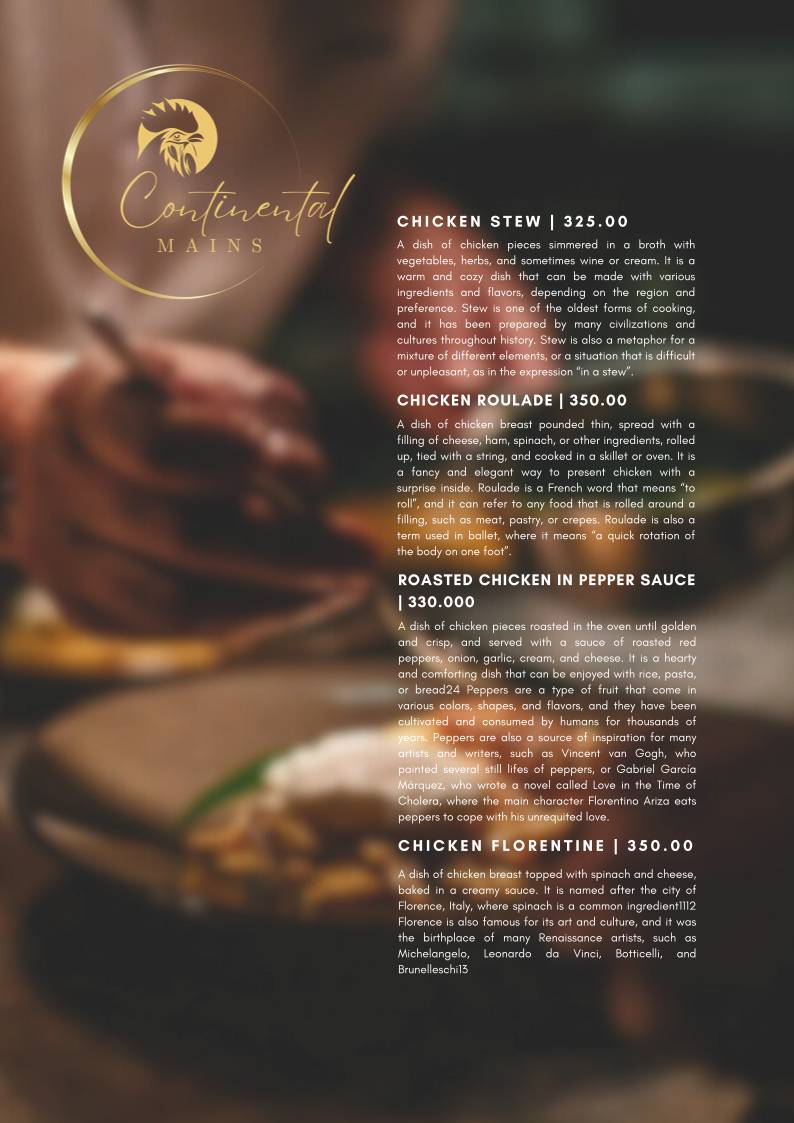 Continental
MAINS

CHICKEN STEW | 325.00

A dish of chicken pieces simmered in a broth with vegetables, herbs, and sometimes wine or cream. It is a warm and cozy dish that can be made with various ingredients and flavors, depending on the region and preference. Stew is one of the oldest forms of cooking, and it has been prepared by many civilizations and cultures throughout history. Stew is also a metaphor for a mixture of different elements, or a situation that is difficult or unpleasant, as in the expression "in a stew".

CHICKEN ROULADE | 350.00

A dish of chicken breast pounded thin, spread with a filling of cheese, ham, spinach, or other ingredients, rolled up, tied with a string, and cooked in a skillet or oven. It is a fancy and elegant way to present chicken with a surprise inside. Roulade is a French word that means "to roll", and it can refer to any food that is rolled around a filling, such as meat, pastry, or crepes. Roulade is also a term used in ballet, where it means "a quick rotation of the body on one foot".

ROASTED CHICKEN IN PEPPER SAUCE | 330.000

A dish of chicken pieces roasted in the oven until golden and crisp, and served with a sauce of roasted red peppers, onion, garlic, cream, and cheese. It is a hearty and comforting dish that can be enjoyed with rice, pasta, or bread24 Peppers are a type of fruit that come in various colors, shapes, and flavors, and they have been cultivated and consumed by humans for thousands of years. Peppers are also a source of inspiration for many artists and writers, such as Vincent van Gogh, who painted several still lifes of peppers, or Gabriel García Márquez, who wrote a novel called Love in the Time of Cholera, where the main character Florentino Ariza eats peppers to cope with his unrequited love.

CHICKEN FLORENTINE | 350.00

A dish of chicken breast topped with spinach and cheese, baked in a creamy sauce. It is named after the city of Florence, Italy, where spinach is a common ingredient1112 Florence is also famous for its art and culture, and it was the birthplace of many Renaissance artists, such as Michelangelo, Leonardo da Vinci, Botticelli, and Brunelleschi13